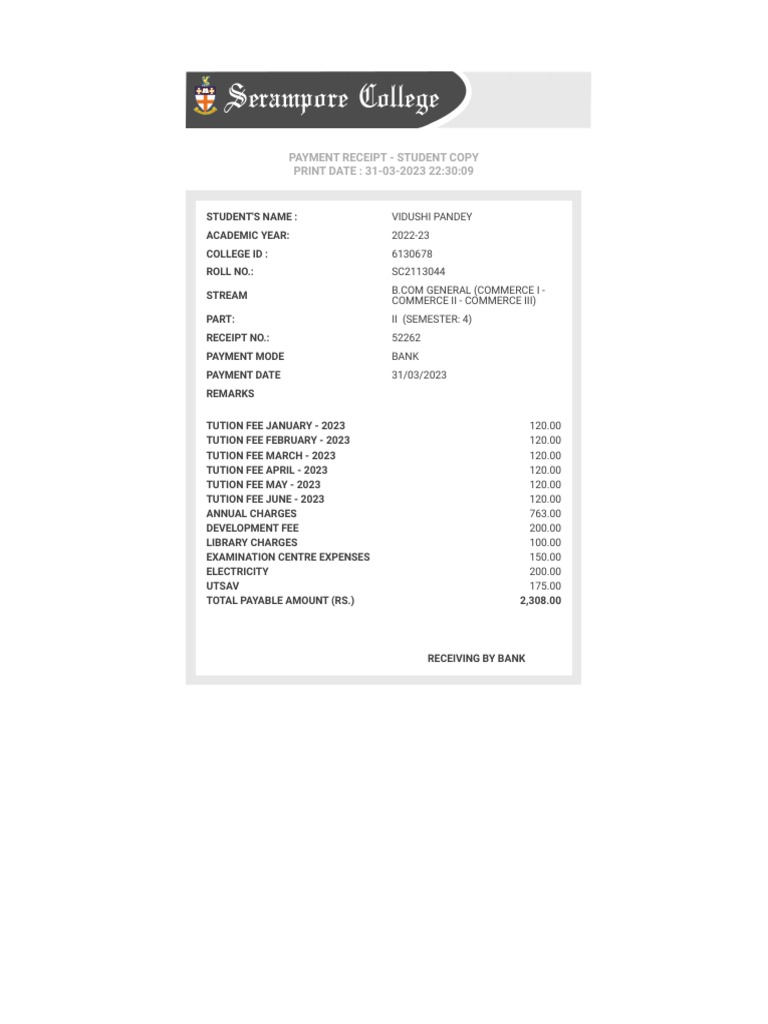 Serampore College

PAYMENT RECEIPT - STUDENT COPY
PRINT DATE : 31-03-2023 22:30:09

| | |
|---|---|
| STUDENT'S NAME : | VIDUSHI PANDEY |
| ACADEMIC YEAR: | 2022-23 |
| COLLEGE ID : | 6130678 |
| ROLL NO.: | SC2113044 |
| STREAM | B.COM GENERAL (COMMERCE I - COMMERCE II - COMMERCE III) |
| PART: | II (SEMESTER: 4) |
| RECEIPT NO.: | 52262 |
| PAYMENT MODE | BANK |
| PAYMENT DATE | 31/03/2023 |
| REMARKS | |

| | |
|---|---|
| TUTION FEE JANUARY - 2023 | 120.00 |
| TUTION FEE FEBRUARY - 2023 | 120.00 |
| TUTION FEE MARCH - 2023 | 120.00 |
| TUTION FEE APRIL - 2023 | 120.00 |
| TUTION FEE MAY - 2023 | 120.00 |
| TUTION FEE JUNE - 2023 | 120.00 |
| ANNUAL CHARGES | 763.00 |
| DEVELOPMENT FEE | 200.00 |
| LIBRARY CHARGES | 100.00 |
| EXAMINATION CENTRE EXPENSES | 150.00 |
| ELECTRICITY | 200.00 |
| UTSAV | 175.00 |
| TOTAL PAYABLE AMOUNT (RS.) | 2,308.00 |

RECEIVING BY BANK